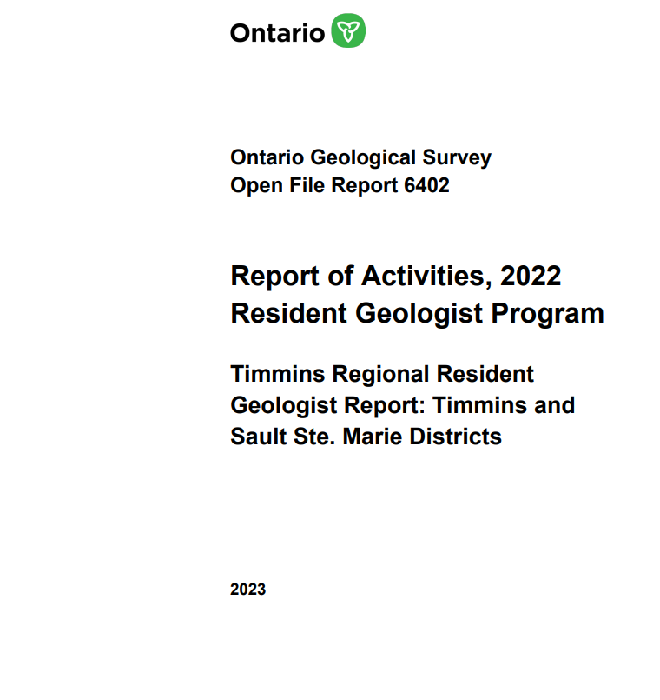 Ontario

Ontario Geological Survey
Open File Report 6402

Report of Activities, 2022
Resident Geologist Program

Timmins Regional Resident Geologist Report: Timmins and Sault Ste. Marie Districts

2023